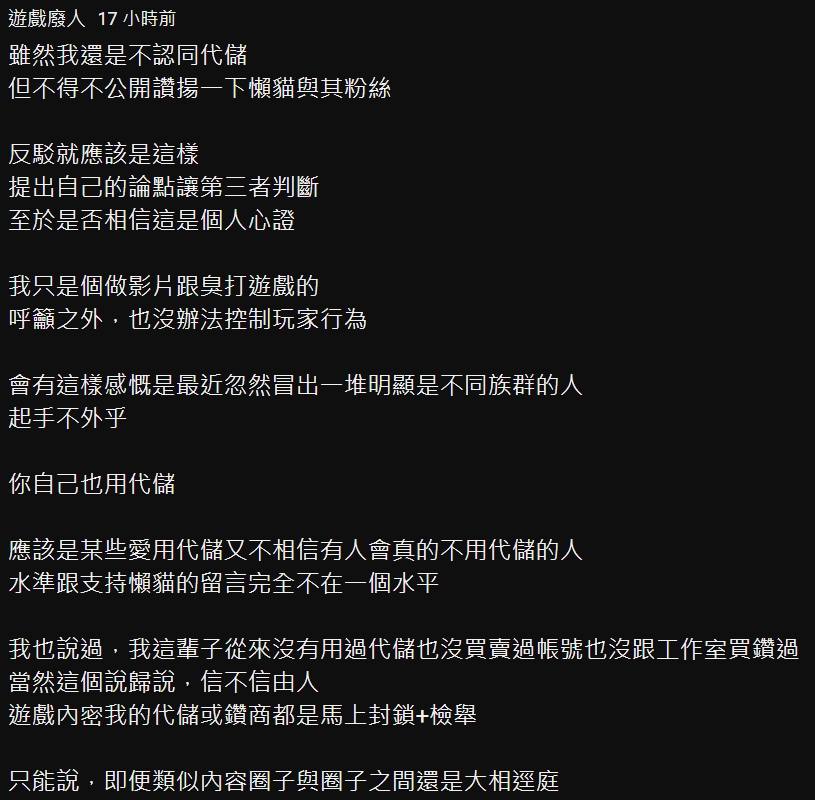 遊戲廢人 17 小時前
雖然我還是不認同代儲
但不得不公開讚揚一下懶貓與其粉絲

反駁就應該是這樣
提出自己的論點讓第三者判斷
至於是否相信這是個人心證

我只是個做影片跟臭打遊戲的
呼籲之外，也沒辦法控制玩家行為

會有這樣感慨是最近忽然冒出一堆明顯是不同族群的人
起手不外乎

你自己也用代儲

應該是某些愛用代儲又不相信有人會真的不用代儲的人
水準跟支持懶貓的留言完全不在一個水平

我也說過，我這輩子從來沒有用過代儲也沒買賣過帳號也沒跟工作室買鑽過
當然這個說歸說，信不信由人
遊戲內密我的代儲或鑽商都是馬上封鎖+檢舉

只能說，即便類似內容圈子與圈子之間還是大相逕庭